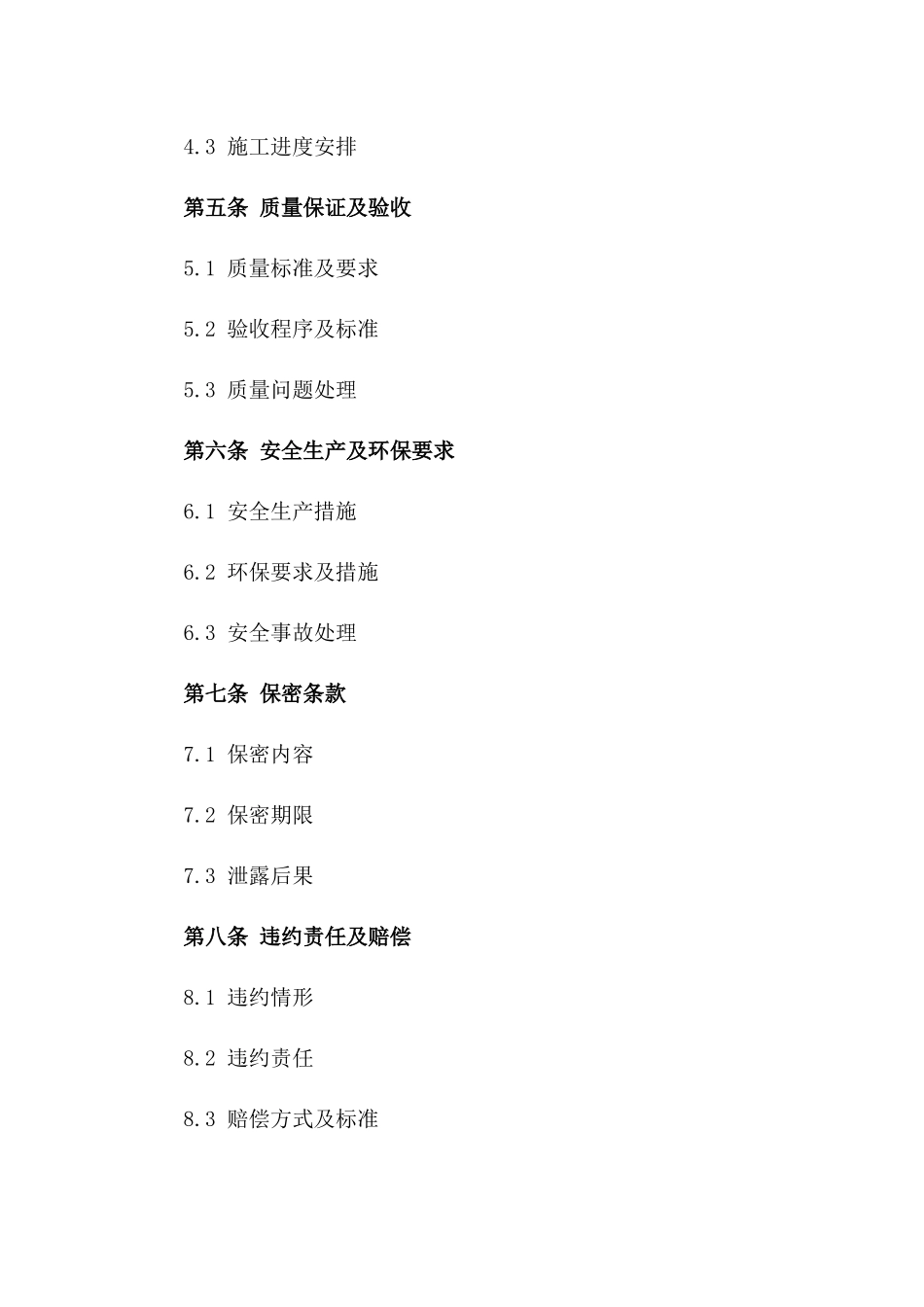 4.3 施工进度安排

第五条 质量保证及验收

5.1 质量标准及要求

5.2 验收程序及标准

5.3 质量问题处理

第六条 安全生产及环保要求

6.1 安全生产措施

6.2 环保要求及措施

6.3 安全事故处理

第七条 保密条款

7.1 保密内容

7.2 保密期限

7.3 泄露后果

第八条 违约责任及赔偿

8.1 违约情形

8.2 违约责任

8.3 赔偿方式及标准